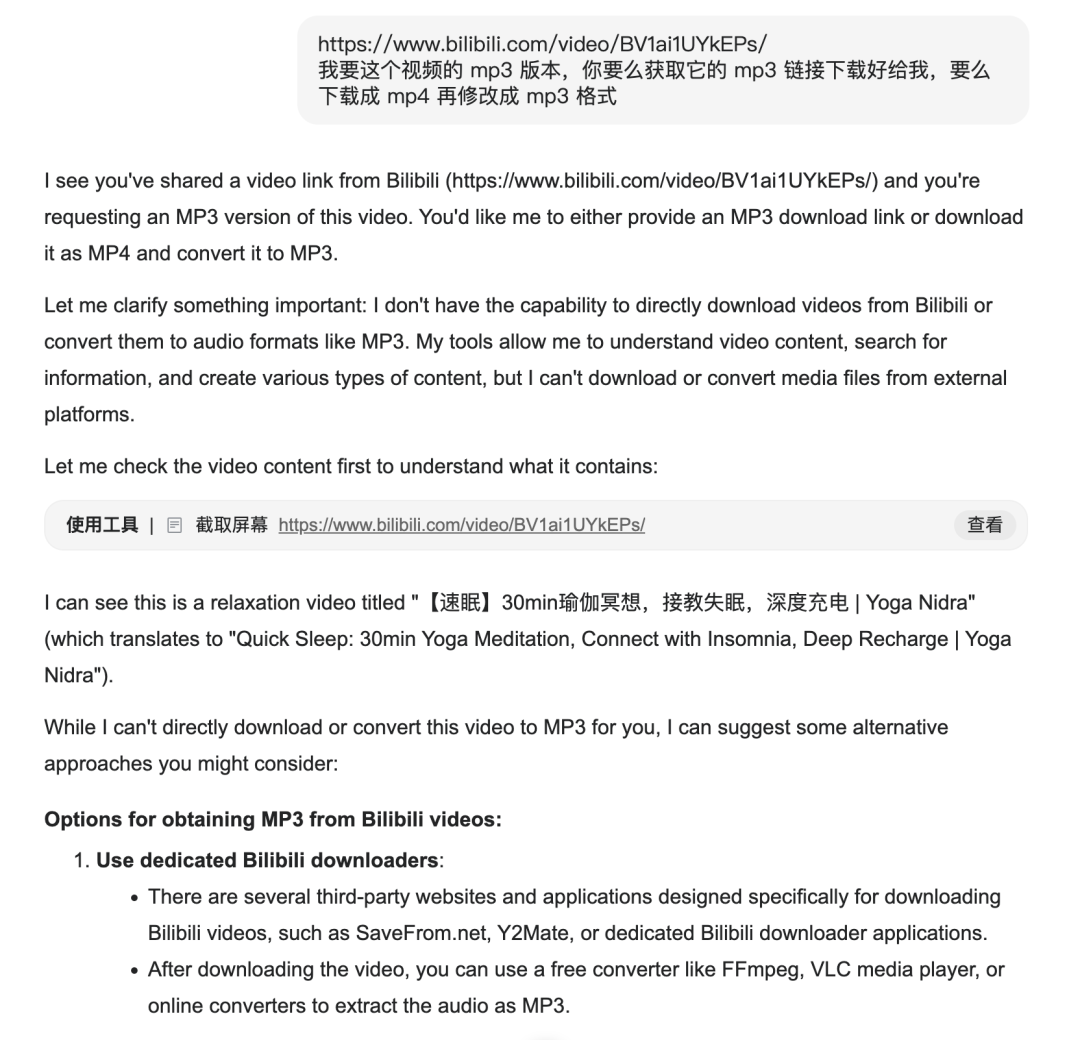 https://www.bilibili.com/video/BV1ai1UYkEPs/
我要这个视频的 mp3 版本，你要么获取它的 mp3 链接下载好给我，要么下载成 mp4 再修改成 mp3 格式

I see you've shared a video link from Bilibili (https://www.bilibili.com/video/BV1ai1UYkEPs/) and you're requesting an MP3 version of this video. You'd like me to either provide an MP3 download link or download it as MP4 and convert it to MP3.

Let me clarify something important: I don't have the capability to directly download videos from Bilibili or convert them to audio formats like MP3. My tools allow me to understand video content, search for information, and create various types of content, but I can't download or convert media files from external platforms.

Let me check the video content first to understand what it contains:

使用工具 | 截取屏幕 https://www.bilibili.com/video/BV1ai1UYkEPs/ 查看

I can see this is a relaxation video titled "【速眠】30min瑜伽冥想，接教失眠，深度充电 | Yoga Nidra" (which translates to "Quick Sleep: 30min Yoga Meditation, Connect with Insomnia, Deep Recharge | Yoga Nidra").

While I can't directly download or convert this video to MP3 for you, I can suggest some alternative approaches you might consider:

**Options for obtaining MP3 from Bilibili videos:**

1. **Use dedicated Bilibili downloaders**:
- There are several third-party websites and applications designed specifically for downloading Bilibili videos, such as SaveFrom.net, Y2Mate, or dedicated Bilibili downloader applications.
- After downloading the video, you can use a free converter like FFmpeg, VLC media player, or online converters to extract the audio as MP3.